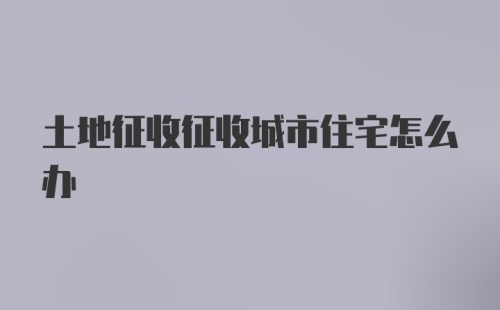 土地征收征收城市住宅怎么办